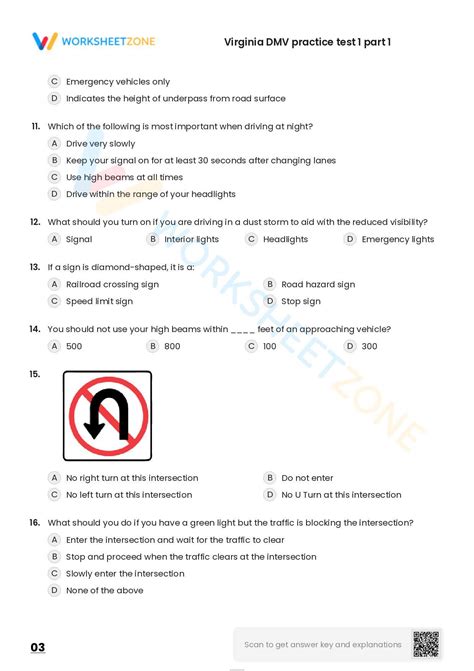 WORKSHEETZONE

Virginia DMV practice test 1 part 1

C Emergency vehicles only
D Indicates the height of underpass from road surface

11. Which of the following is most important when driving at night?
A Drive very slowly
B Keep your signal on for at least 30 seconds after changing lanes
C Use high beams at all times
D Drive within the range of your headlights

12. What should you turn on if you are driving in a dust storm to aid with the reduced visibility?
A Signal
B Interior lights
C Headlights
D Emergency lights

13. If a sign is diamond-shaped, it is a:
A Railroad crossing sign
B Road hazard sign
C Speed limit sign
D Stop sign

14. You should not use your high beams within ____ feet of an approaching vehicle?
A 500
B 800
C 100
D 300

15.

A No right turn at this intersection
B Do not enter
C No left turn at this intersection
D No U Turn at this intersection

16. What should you do if you have a green light but the traffic is blocking the intersection?
A Enter the intersection and wait for the traffic to clear
B Stop and proceed when the traffic clears at the intersection
C Slowly enter the intersection
D None of the above

03

Scan to get answer key and explanations

WORKSHEETZONE